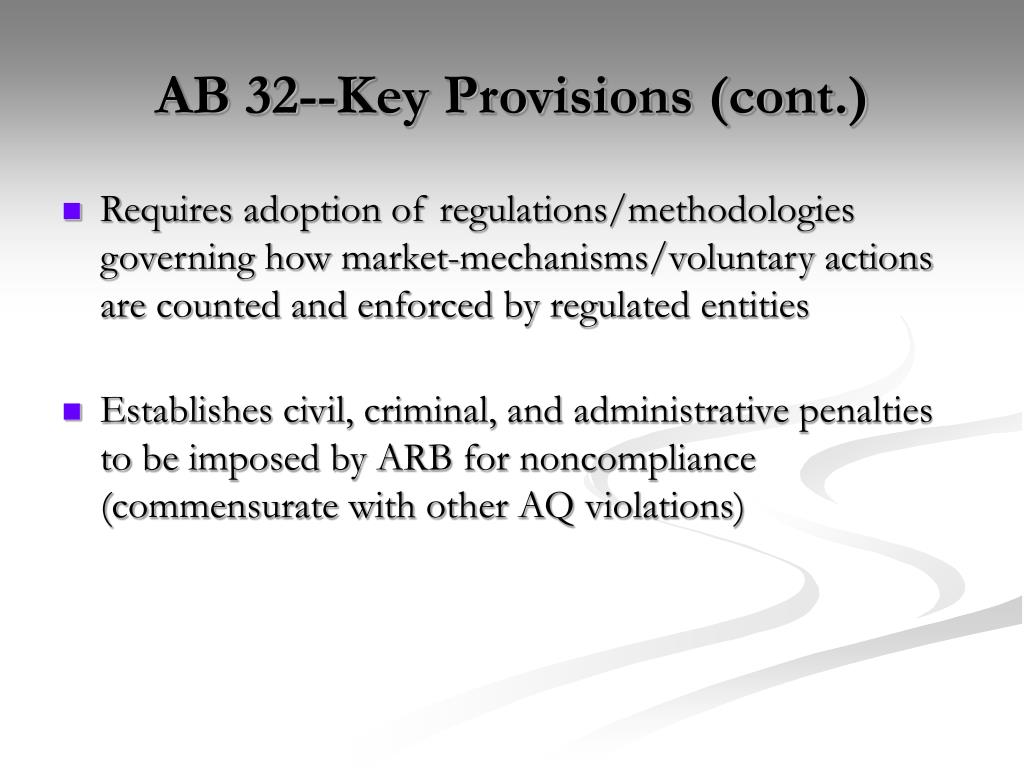 AB 32--Key Provisions (cont.)

- Requires adoption of regulations/methodologies governing how market-mechanisms/voluntary actions are counted and enforced by regulated entities

- Establishes civil, criminal, and administrative penalties to be imposed by ARB for noncompliance (commensurate with other AQ violations)